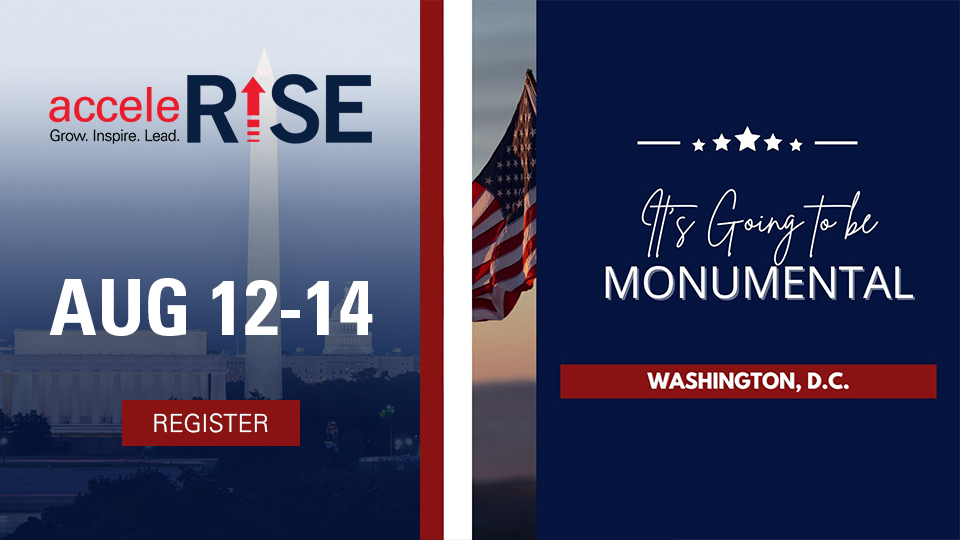 acceleRISE
Grow. Inspire. Lead.

AUG 12-14

REGISTER

It's Going to be
MONUMENTAL

WASHINGTON, D.C.